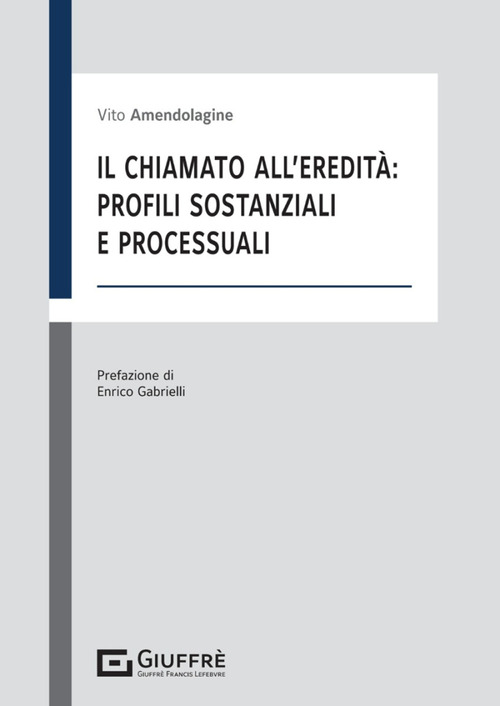 Vito Amendolagine

IL CHIAMATO ALL'EREDITÀ: PROFILI SOSTANZIALI E PROCESSUALI

Prefazione di
Enrico Gabrielli

GIUFFRÈ
GIUFFRÈ FRANCIS LEFEBVRE